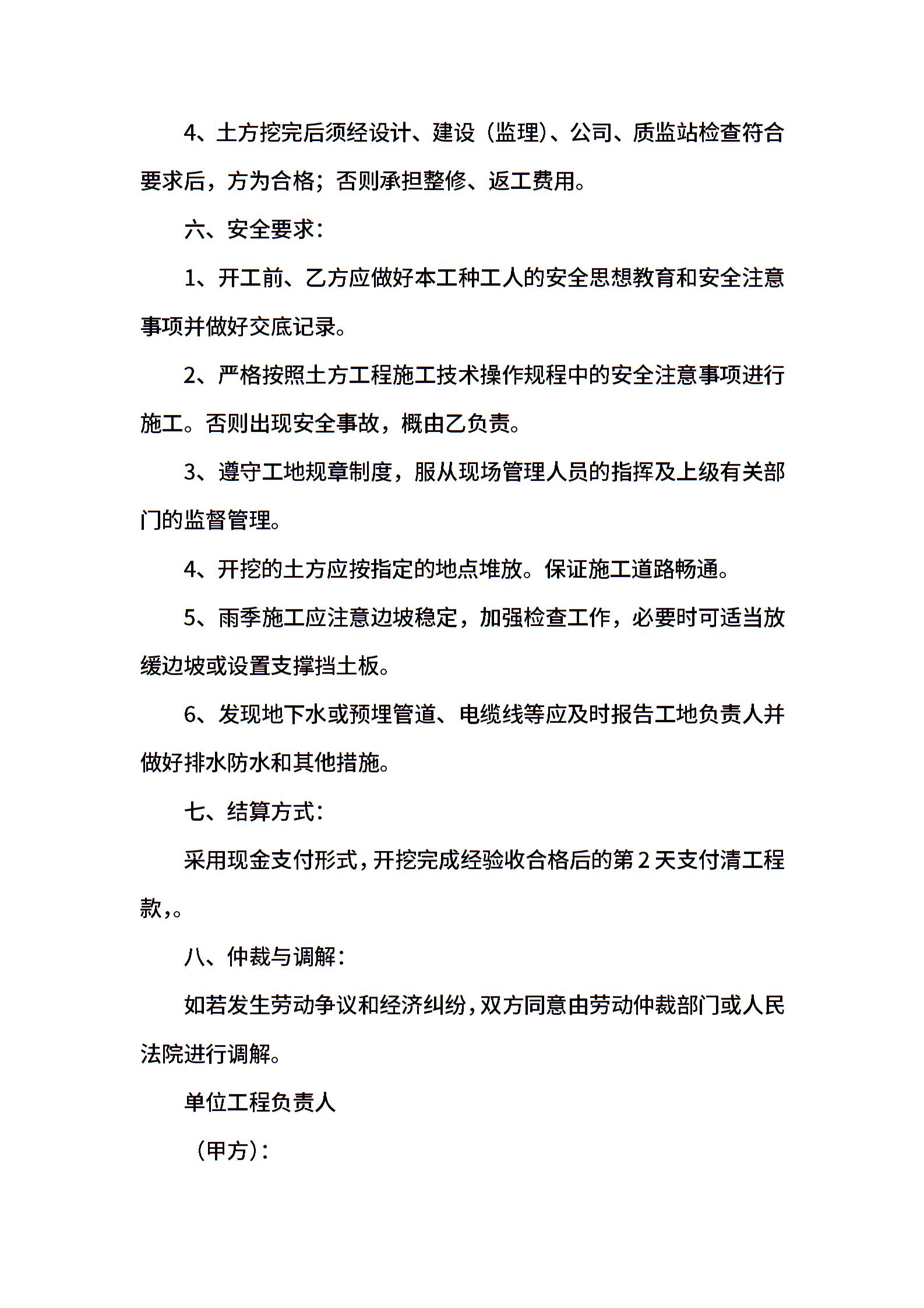 4、土方挖完后须经设计、建设（监理）、公司、质监站检查符合要求后，方为合格；否则承担整修、返工费用。

六、安全要求：

1、开工前、乙方应做好本工种工人的安全思想教育和安全注意事项并做好交底记录。

2、严格按照土方工程施工技术操作规程中的安全注意事项进行施工。否则出现安全事故，概由乙负责。

3、遵守工地规章制度，服从现场管理人员的指挥及上级有关部门的监督管理。

4、开挖的土方应按指定的地点堆放。保证施工道路畅通。

5、雨季施工应注意边坡稳定，加强检查工作，必要时可适当放缓边坡或设置支撑挡土板。

6、发现地下水或预埋管道、电缆线等应及时报告工地负责人并做好排水防水和其他措施。

七、结算方式：

采用现金支付形式，开挖完成经验收合格后的第2天支付清工程款，。

八、仲裁与调解：

如若发生劳动争议和经济纠纷，双方同意由劳动仲裁部门或人民法院进行调解。

单位工程负责人

（甲方）：